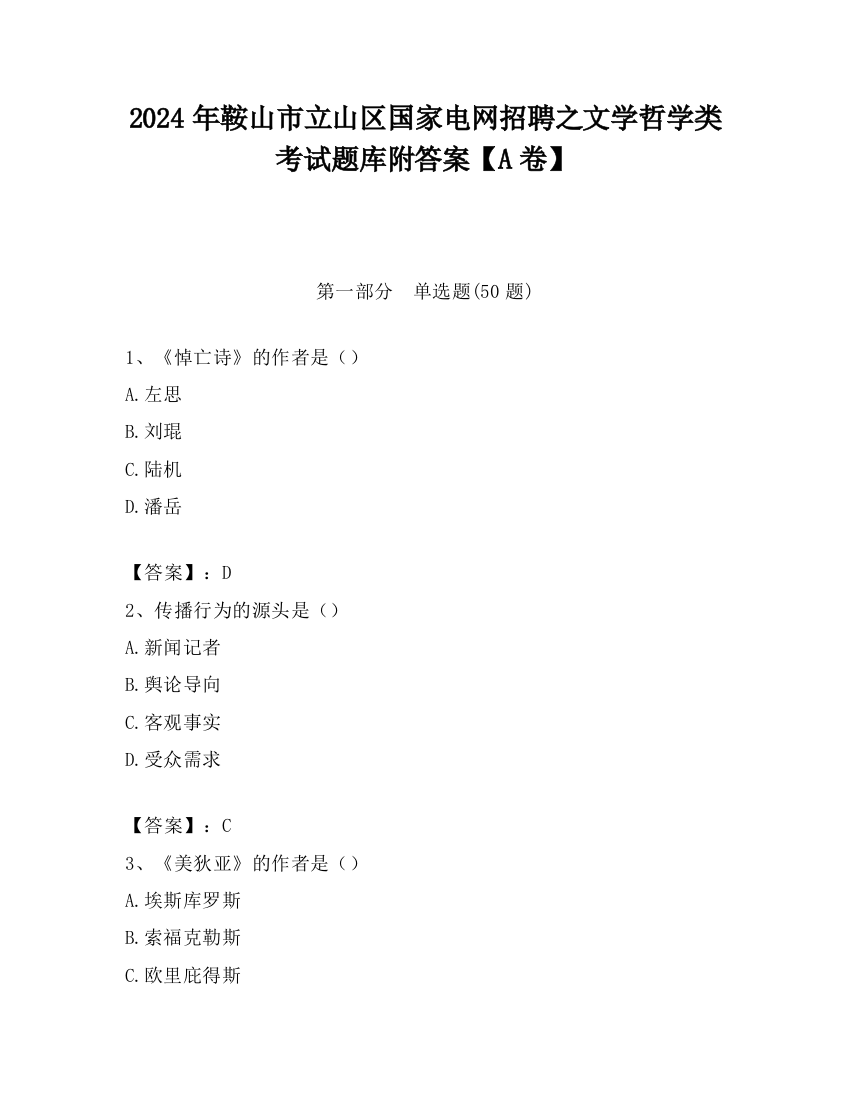 2024 年鞍山市立山区国家电网招聘之文学哲学类考试题库附答案【A 卷】

第一部分　单选题(50 题)

1、《悼亡诗》的作者是（）

A.左思

B.刘琨

C.陆机

D.潘岳

【答案】：D

2、传播行为的源头是（）

A.新闻记者

B.舆论导向

C.客观事实

D.受众需求

【答案】：C

3、《美狄亚》的作者是（）

A.埃斯库罗斯

B.索福克勒斯

C.欧里庇得斯